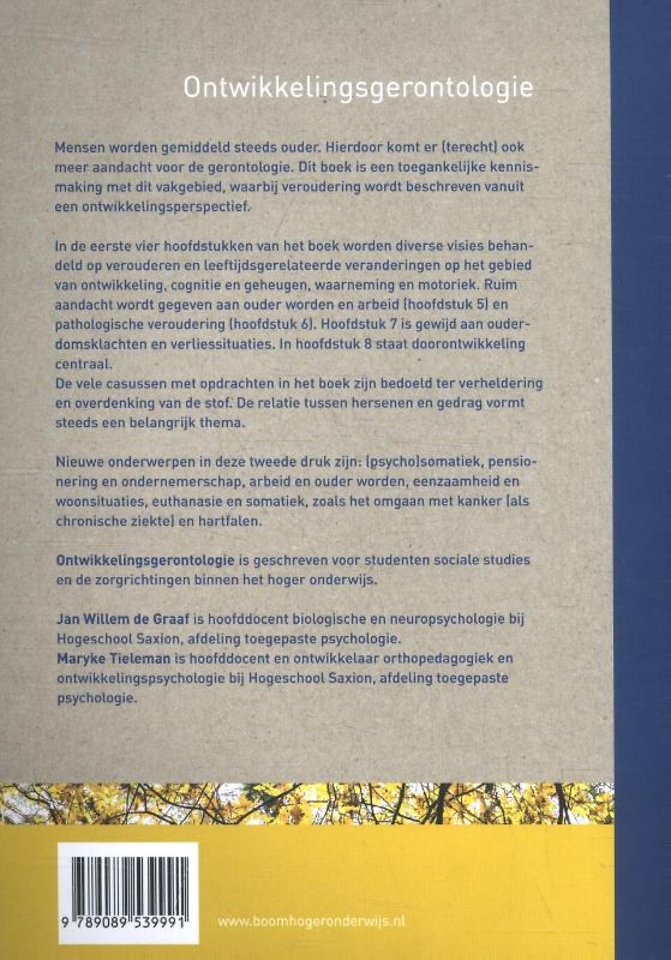 Ontwikkelingsgerontologie

Mensen worden gemiddeld steeds ouder. Hierdoor komt er (terecht) ook meer aandacht voor de gerontologie. Dit boek is een toegankelijke kennismaking met dit vakgebied, waarbij veroudering wordt beschreven vanuit een ontwikkelingsperspectief.

In de eerste vier hoofdstukken van het boek worden diverse visies behandeld op verouderen en leeftijdsgerelateerde veranderingen op het gebied van ontwikkeling, cognitie en geheugen, waarneming en motoriek. Ruim aandacht wordt gegeven aan ouder worden en arbeid (hoofdstuk 5) en pathologische veroudering (hoofdstuk 6). Hoofdstuk 7 is gewijd aan ouderdomsklachten en verliessituaties. In hoofdstuk 8 staat doorontwikkeling centraal.
De vele casussen met opdrachten in het boek zijn bedoeld ter verheldering en overdenking van de stof. De relatie tussen hersenen en gedrag vormt steeds een belangrijk thema.

Nieuwe onderwerpen in deze tweede druk zijn: (psycho)somatiek, pensionering en ondernemerschap, arbeid en ouder worden, eenzaamheid en woonsituaties, euthanasie en somatiek, zoals het omgaan met kanker (als chronische ziekte) en hartfalen.

Ontwikkelingsgerontologie is geschreven voor studenten sociale studies en de zorgrichtingen binnen het hoger onderwijs.

Jan Willem de Graaf is hoofddocent biologische en neuropsychologie bij Hogeschool Saxion, afdeling toegepaste psychologie.
Maryke Tieleman is hoofddocent en ontwikkelaar orthopedagogiek en ontwikkelingspsychologie bij Hogeschool Saxion, afdeling toegepaste psychologie.

9 789089 539991

www.boomhogeronderwijs.nl